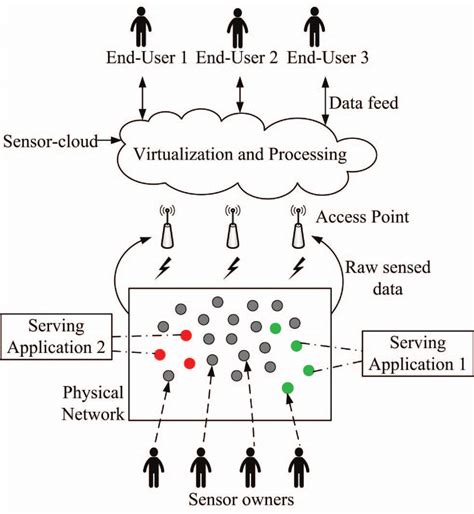 End-User 1 End-User 2 End-User 3

Data feed

Sensor-cloud

Virtualization and Processing

Access Point

Raw sensed data

Serving Application 2

Serving Application 1

Physical Network

Sensor owners